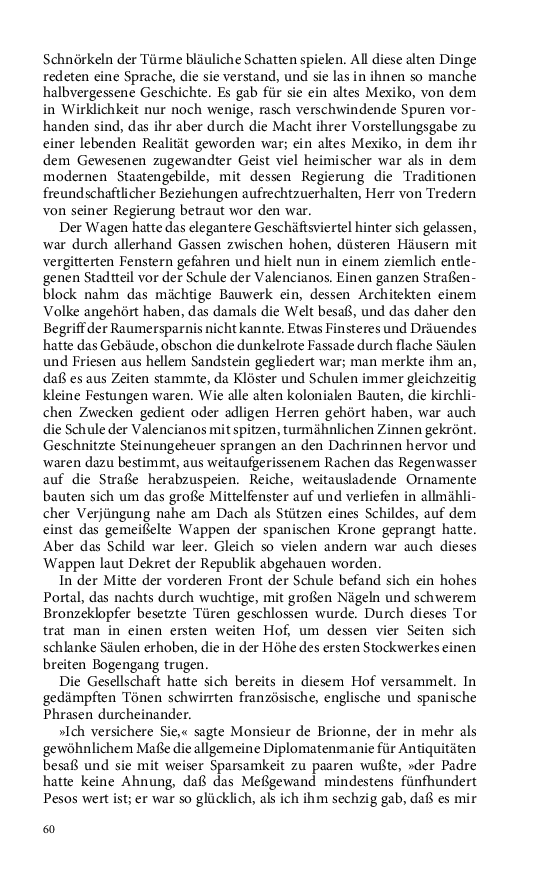 Schnörkeln der Türme bläuliche Schatten spielen. All diese alten Dinge redeten eine Sprache, die sie verstand, und sie las in ihnen so manche halbvergessene Geschichte. Es gab für sie ein altes Mexiko, von dem in Wirklichkeit nur noch wenige, rasch verschwindende Spuren vorhanden sind, das ihr aber durch die Macht ihrer Vorstellungsgabe zu einer lebenden Realität geworden war; ein altes Mexiko, in dem ihr dem Gewesenen zugewandter Geist viel heimischer war als in dem modernen Staatengebilde, mit dessen Regierung die Traditionen freundschaftlicher Beziehungen aufrechtzuerhalten, Herr von Tredern von seiner Regierung betraut wor den war.

Der Wagen hatte das elegantere Geschäftsviertel hinter sich gelassen, war durch allerhand Gassen zwischen hohen, düsteren Häusern mit vergitterten Fenstern gefahren und hielt nun in einem ziemlich entlegenen Stadtteil vor der Schule der Valencianos. Einen ganzen Straßenblock nahm das mächtige Bauwerk ein, dessen Architekten einem Volke angehört haben, das damals die Welt besaß, und das daher den Begriff der Raumersparnis nicht kannte. Etwas Finsteres und Dräuendes hatte das Gebäude, obschon die dunkelrote Fassade durch flache Säulen und Friesen aus hellem Sandstein gegliedert war; man merkte ihm an, daß es aus Zeiten stammte, da Klöster und Schulen immer gleichzeitig kleine Festungen waren. Wie alle alten kolonialen Bauten, die kirchlichen Zwecken gedient oder adligen Herren gehört haben, war auch die Schule der Valencianos mit spitzen, turmähnlichen Zinnen gekrönt. Geschnitzte Steinungeheuer sprangen an den Dachrinnen hervor und waren dazu bestimmt, aus weitaufgerissenem Rachen das Regenwasser auf die Straße herabzuspeien. Reiche, weitausladende Ornamente bauten sich um das große Mittelfenster auf und verliefen in allmählicher Verjüngung nahe am Dach als Stützen eines Schildes, auf dem einst das gemeißelte Wappen der spanischen Krone geprangt hatte. Aber das Schild war leer. Gleich so vielen andern war auch dieses Wappen laut Dekret der Republik abgehauen worden.

In der Mitte der vorderen Front der Schule befand sich ein hohes Portal, das nachts durch wuchtige, mit großen Nägeln und schwerem Bronzeklopfer besetzte Türen geschlossen wurde. Durch dieses Tor trat man in einen ersten weiten Hof, um dessen vier Seiten sich schlanke Säulen erhoben, die in der Höhe des ersten Stockwerkes einen breiten Bogengang trugen.

Die Gesellschaft hatte sich bereits in diesem Hof versammelt. In gedämpften Tönen schwirrten französische, englische und spanische Phrasen durcheinander.

»Ich versichere Sie,« sagte Monsieur de Brionne, der in mehr als gewöhnlichem Maße die allgemeine Diplomatenmanie für Antiquitäten besaß und sie mit weiser Sparsamkeit zu paaren wußte, »der Padre hatte keine Ahnung, daß das Meßgewand mindestens fünfhundert Pesos wert ist; er war so glücklich, als ich ihm sechzig gab, daß es mir

60